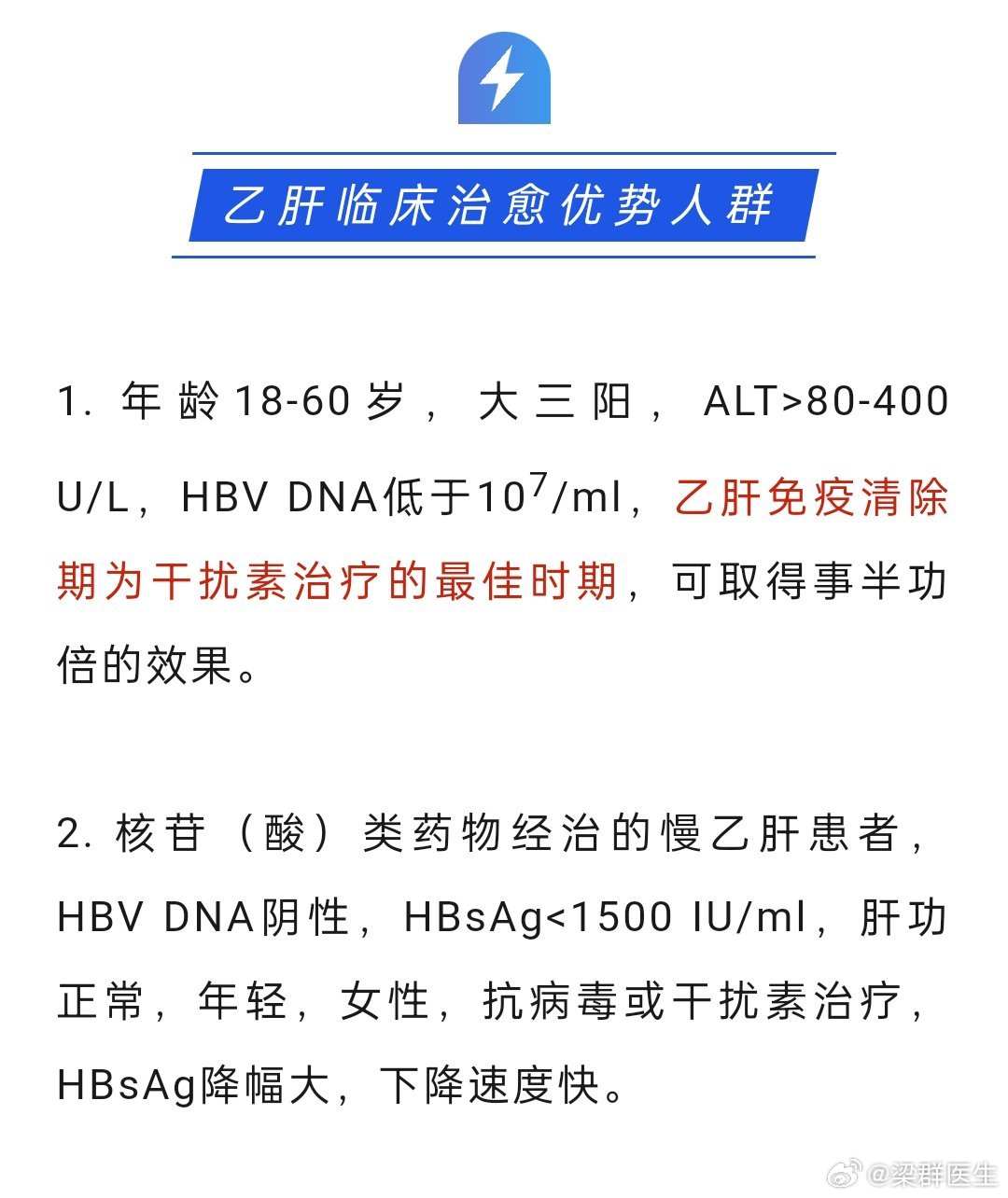 乙肝临床治愈优势人群

1. 年龄18-60岁，大三阳，ALT>80-400 U/L，HBV DNA低于$10^7$/ml，乙肝免疫清除期为干扰素治疗的最佳时期，可取得事半功倍的效果。

2. 核苷（酸）类药物经治的慢乙肝患者，HBV DNA阴性，HBsAg<1500 IU/ml，肝功正常，年轻，女性，抗病毒或干扰素治疗，HBsAg降幅大，下降速度快。

@梁群医生